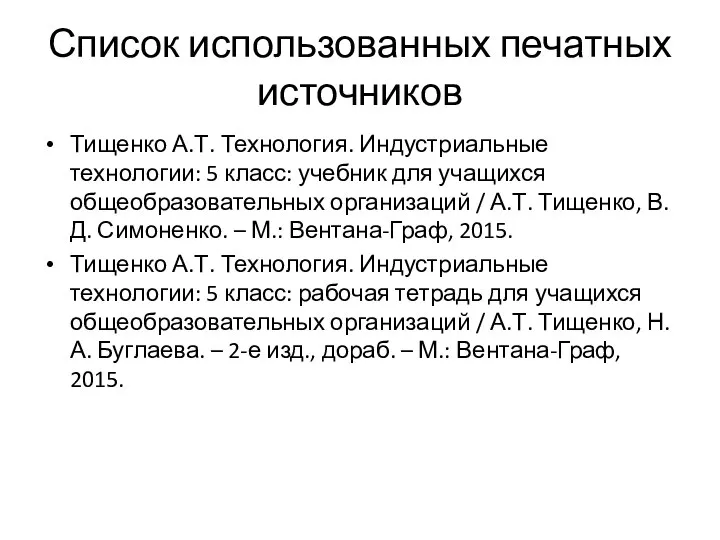 Список использованных печатных источников

• Тищенко А.Т. Технология. Индустриальные технологии: 5 класс: учебник для учащихся общеобразовательных организаций / А.Т. Тищенко, В. Д. Симоненко. – М.: Вентана-Граф, 2015.
• Тищенко А.Т. Технология. Индустриальные технологии: 5 класс: рабочая тетрадь для учащихся общеобразовательных организаций / А.Т. Тищенко, Н. А. Буглаева. – 2-е изд., дораб. – М.: Вентана-Граф, 2015.